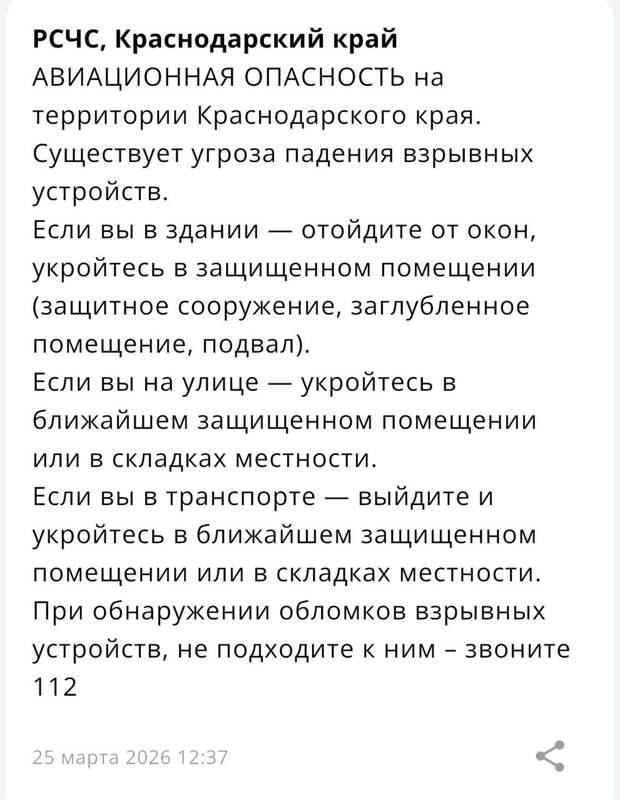 РСЧС, Краснодарский край
АВИАЦИОННАЯ ОПАСНОСТЬ на территории Краснодарского края.
Существует угроза падения взрывных устройств.
Если вы в здании — отойдите от окон, укройтесь в защищенном помещении (защитное сооружение, заглубленное помещение, подвал).
Если вы на улице — укройтесь в ближайшем защищенном помещении или в складках местности.
Если вы в транспорте — выйдите и укройтесь в ближайшем защищенном помещении или в складках местности.
При обнаружении обломков взрывных устройств, не подходите к ним – звоните 112

25 марта 2026 12:37